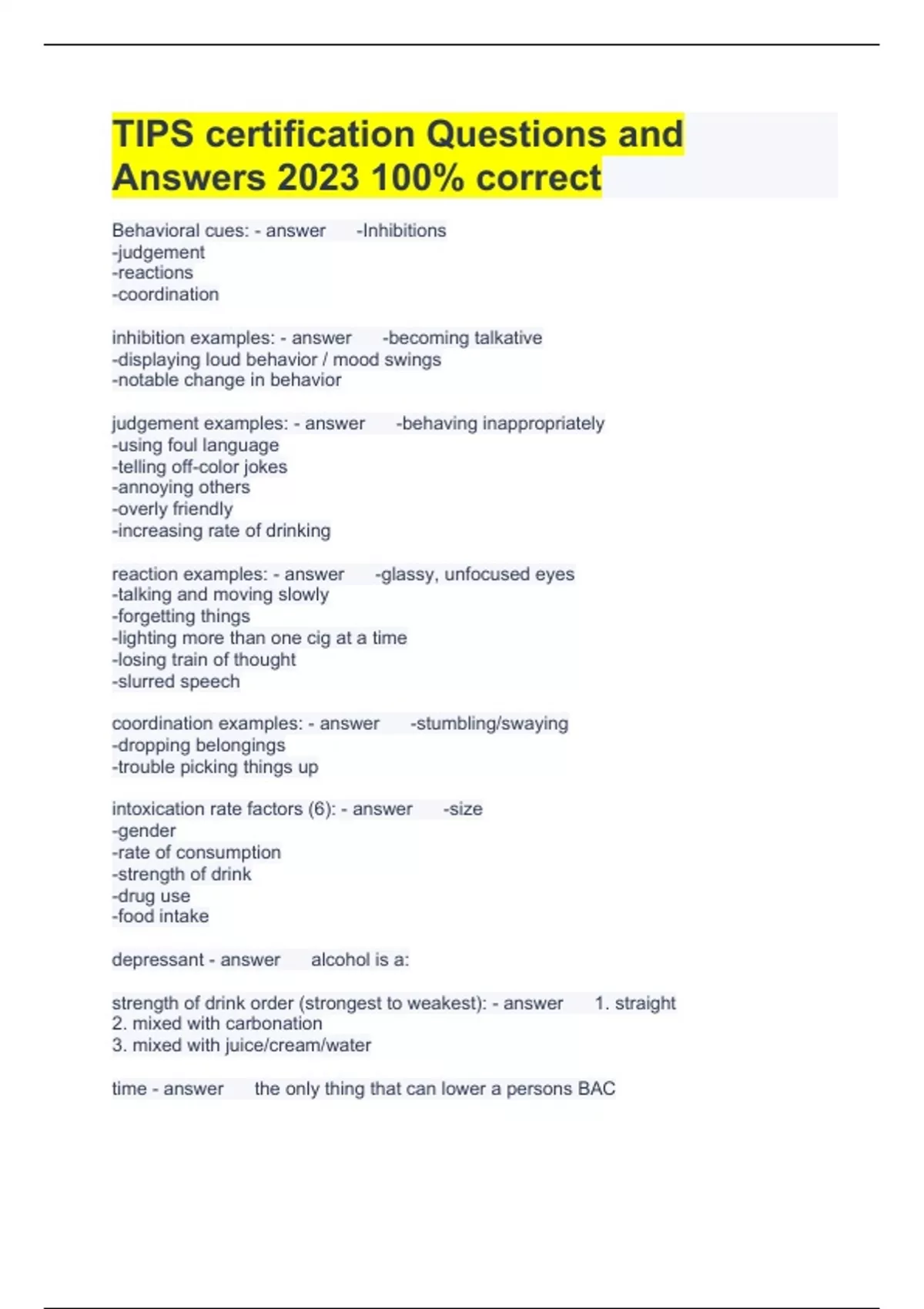 TIPS certification Questions and Answers 2023 100% correct

Behavioral cues: - answer -Inhibitions
-judgement
-reactions
-coordination

inhibition examples: - answer -becoming talkative
-displaying loud behavior / mood swings
-notable change in behavior

judgement examples: - answer -behaving inappropriately
-using foul language
-telling off-color jokes
-annoying others
-overly friendly
-increasing rate of drinking

reaction examples: - answer -glassy, unfocused eyes
-talking and moving slowly
-forgetting things
-lighting more than one cig at a time
-losing train of thought
-slurred speech

coordination examples: - answer -stumbling/swaying
-dropping belongings
-trouble picking things up

intoxication rate factors (6): - answer -size
-gender
-rate of consumption
-strength of drink
-drug use
-food intake

depressant - answer alcohol is a:

strength of drink order (strongest to weakest): - answer 1. straight
2. mixed with carbonation
3. mixed with juice/cream/water

time - answer the only thing that can lower a persons BAC